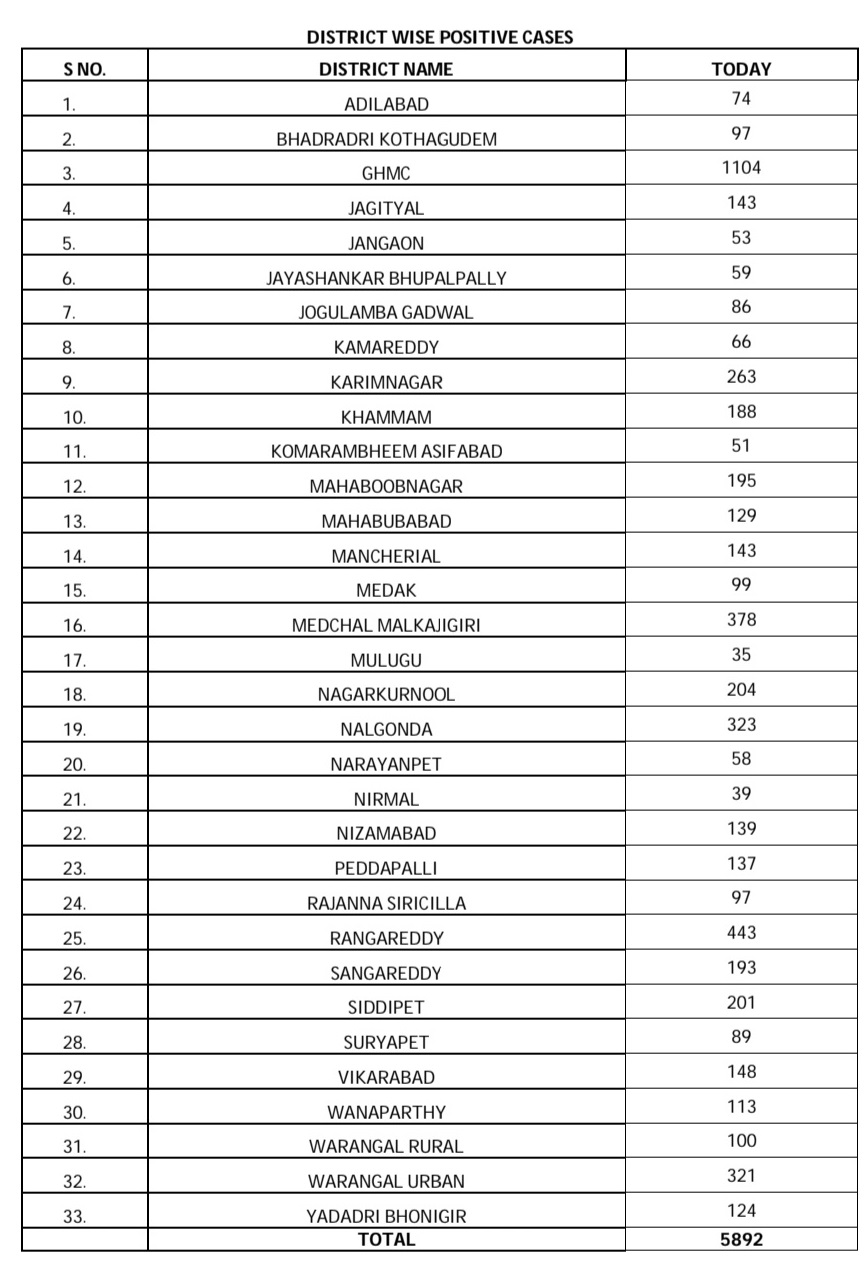 DISTRICT WISE POSITIVE CASES

| S NO. | DISTRICT NAME | TODAY |
|---|---|---|
| 1. | ADILABAD | 74 |
| 2. | BHADRADRI KOTHAGUDEM | 97 |
| 3. | GHMC | 1104 |
| 4. | JAGITYAL | 143 |
| 5. | JANGAON | 53 |
| 6. | JAYASHANKAR BHUPALPALLY | 59 |
| 7. | JOGULAMBA GADWAL | 86 |
| 8. | KAMAREDDY | 66 |
| 9. | KARIMNAGAR | 263 |
| 10. | KHAMMAM | 188 |
| 11. | KOMARAMBHEEM ASIFABAD | 51 |
| 12. | MAHABOOBNAGAR | 195 |
| 13. | MAHABUBABAD | 129 |
| 14. | MANCHERIAL | 143 |
| 15. | MEDAK | 99 |
| 16. | MEDCHAL MALKAJIGIRI | 378 |
| 17. | MULUGU | 35 |
| 18. | NAGARKURNOOL | 204 |
| 19. | NALGONDA | 323 |
| 20. | NARAYANPET | 58 |
| 21. | NIRMAL | 39 |
| 22. | NIZAMABAD | 139 |
| 23. | PEDDAPALLI | 137 |
| 24. | RAJANNA SIRICILLA | 97 |
| 25. | RANGAREDDY | 443 |
| 26. | SANGAREDDY | 193 |
| 27. | SIDDIPET | 201 |
| 28. | SURYAPET | 89 |
| 29. | VIKARABAD | 148 |
| 30. | WANAPARTHY | 113 |
| 31. | WARANGAL RURAL | 100 |
| 32. | WARANGAL URBAN | 321 |
| 33. | YADADRI BHONIGIR | 124 |
| | TOTAL | 5892 |